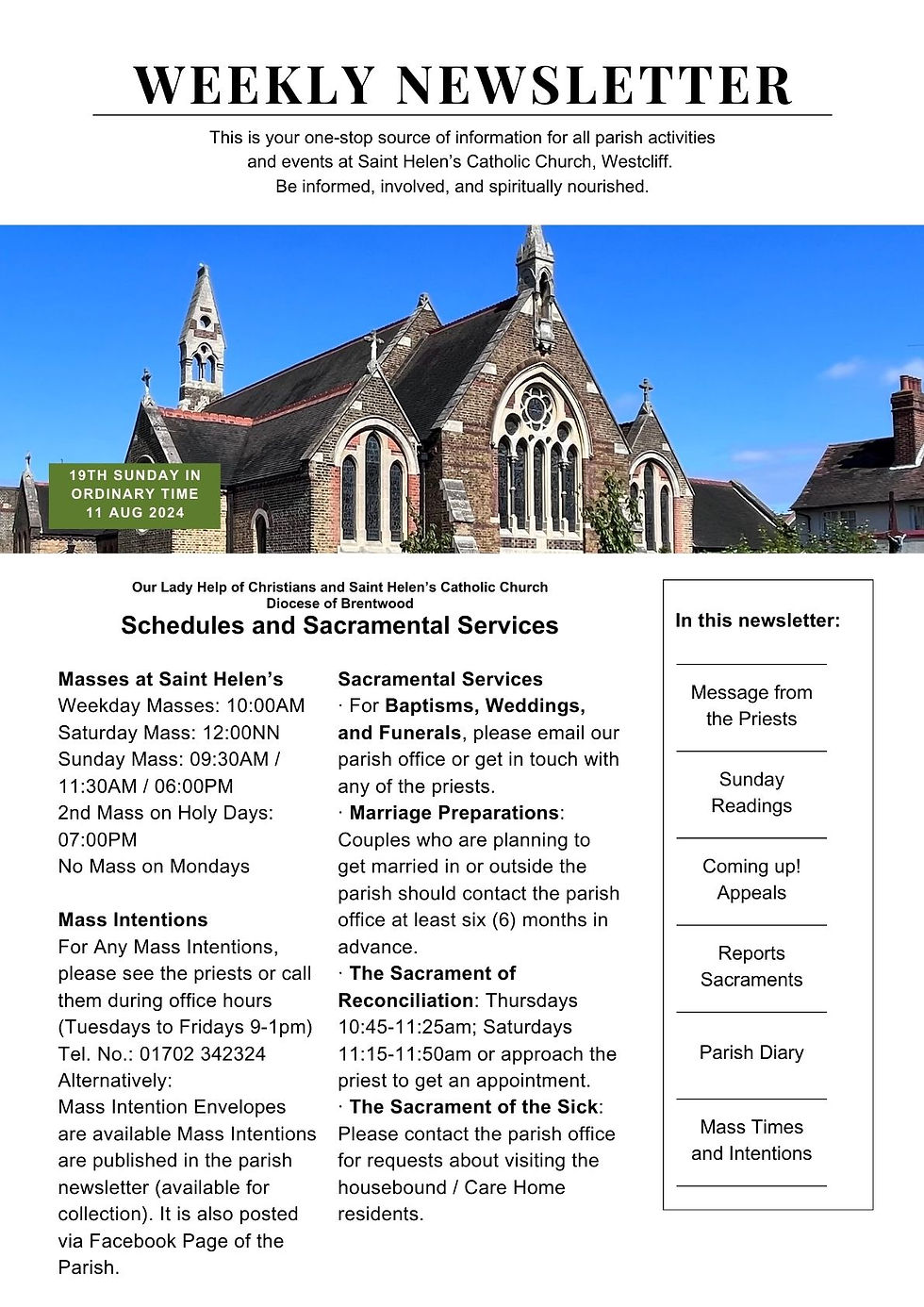 WEEKLY NEWSLETTER

This is your one-stop source of information for all parish activities and events at Saint Helen's Catholic Church, Westcliff.
Be informed, involved, and spiritually nourished.

19TH SUNDAY IN ORDINARY TIME
11 AUG 2024

Our Lady Help of Christians and Saint Helen's Catholic Church
Diocese of Brentwood

Schedules and Sacramental Services

Masses at Saint Helen's
Weekday Masses: 10:00AM
Saturday Mass: 12:00NN
Sunday Mass: 09:30AM / 11:30AM / 06:00PM
2nd Mass on Holy Days: 07:00PM
No Mass on Mondays

Mass Intentions
For Any Mass Intentions, please see the priests or call them during office hours (Tuesdays to Fridays 9-1pm)
Tel. No.: 01702 342324
Alternatively:
Mass Intention Envelopes are available Mass Intentions are published in the parish newsletter (available for collection). It is also posted via Facebook Page of the Parish.

Sacramental Services
· For Baptisms, Weddings, and Funerals, please email our parish office or get in touch with any of the priests.
· Marriage Preparations: Couples who are planning to get married in or outside the parish should contact the parish office at least six (6) months in advance.
· The Sacrament of Reconciliation: Thursdays 10:45-11:25am; Saturdays 11:15-11:50am or approach the priest to get an appointment.
· The Sacrament of the Sick: Please contact the parish office for requests about visiting the housebound / Care Home residents.

In this newsletter:

Message from the Priests

Sunday Readings

Coming up! Appeals

Reports Sacraments

Parish Diary

Mass Times and Intentions